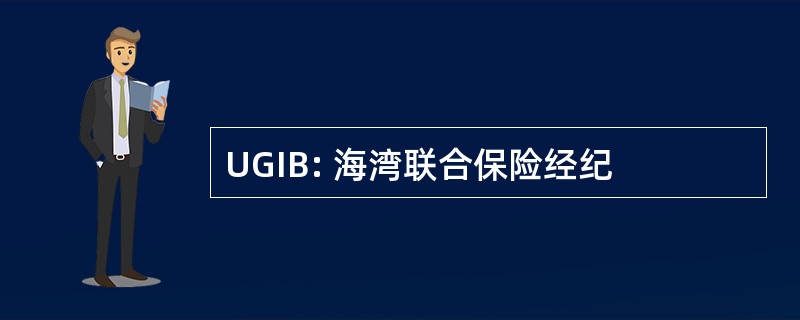 UGIB: 海湾联合保险经纪